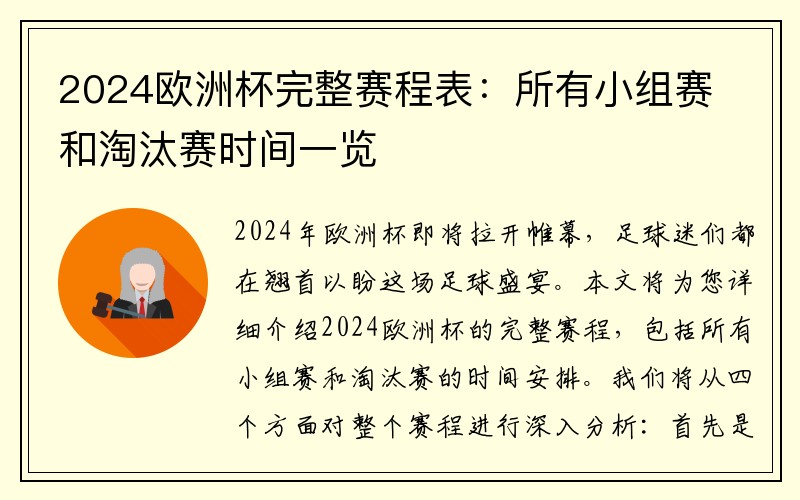 2024欧洲杯完整赛程表：所有小组赛和淘汰赛时间一览

2024年欧洲杯即将拉开帷幕，足球迷们都在翘首以盼这场足球盛宴。本文将为您详细介绍2024欧洲杯的完整赛程，包括所有小组赛和淘汰赛的时间安排。我们将从四个方面对整个赛程进行深入分析：首先是